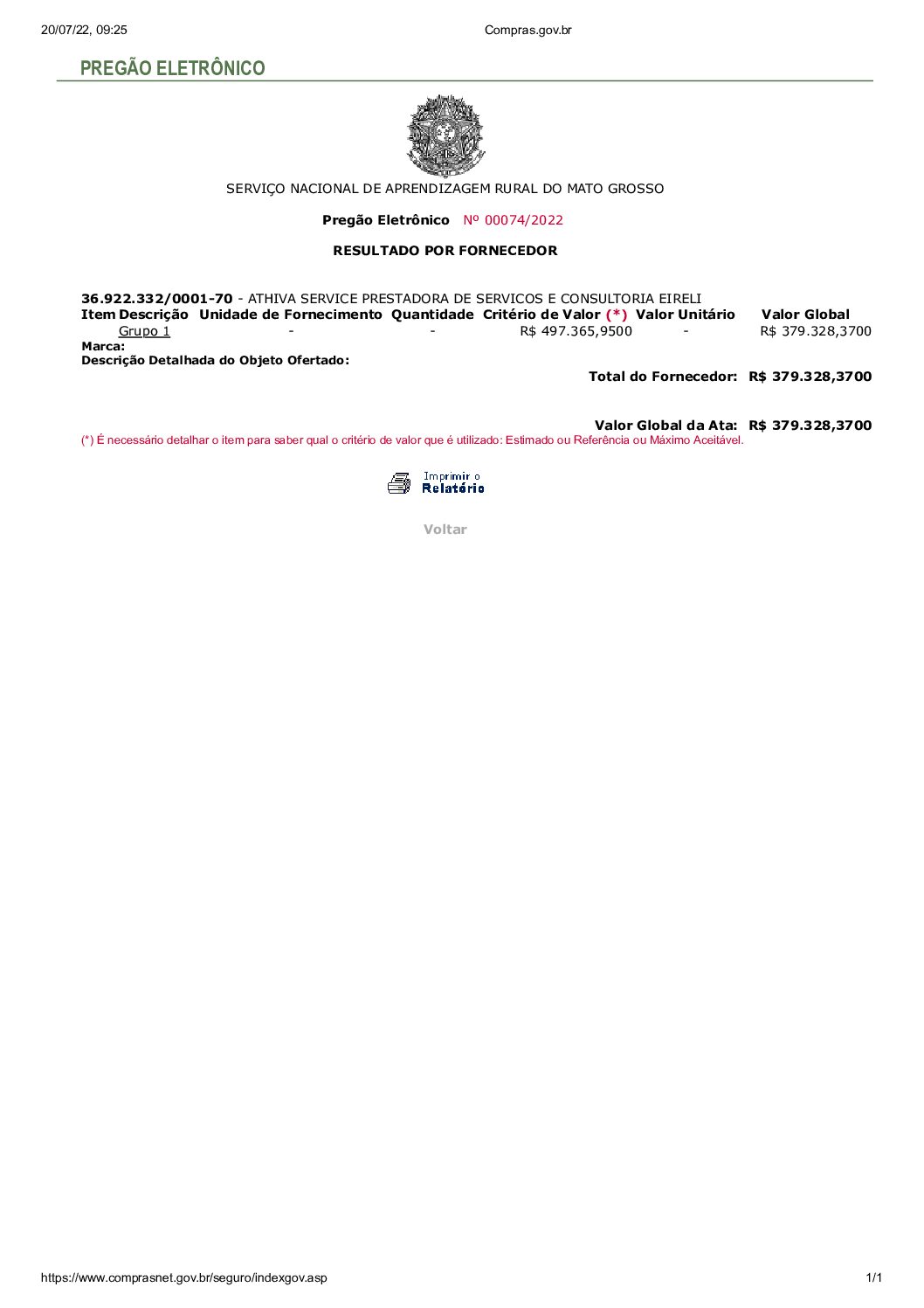 20/07/22, 09:25

Compras.gov.br

PREGÃO ELETRÔNICO

SERVIÇO NACIONAL DE APRENDIZAGEM RURAL DO MATO GROSSO

Pregão Eletrônico Nº 00074/2022

RESULTADO POR FORNECEDOR

36.922.332/0001-70 - ATHIVA SERVICE PRESTADORA DE SERVICOS E CONSULTORIA EIRELI

| Item | Descrição | Unidade de Fornecimento | Quantidade | Critério de Valor (*) | Valor Unitário | Valor Global |
|---|---|---|---|---|---|---|
| | Grupo 1 | - | - | R$ 497.365,9500 | - | R$ 379.328,3700 |

Marca:
Descrição Detalhada do Objeto Ofertado:

Total do Fornecedor: R$ 379.328,3700

Valor Global da Ata: R$ 379.328,3700

(*) É necessário detalhar o item para saber qual o critério de valor que é utilizado: Estimado ou Referência ou Máximo Aceitável.

Imprimir o Relatório

Voltar

https://www.comprasnet.gov.br/seguro/indexgov.asp

1/1